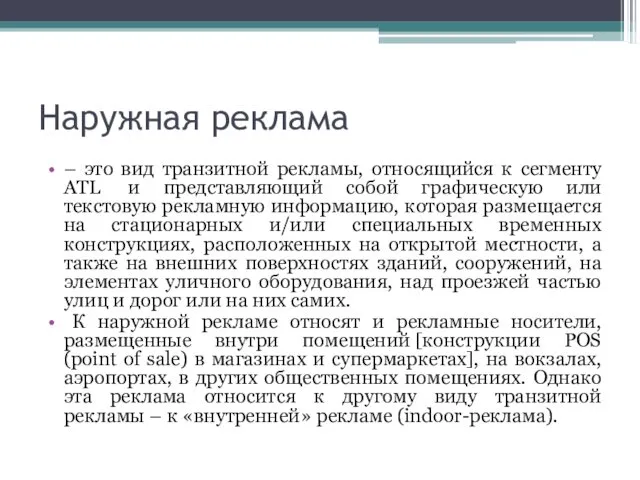 Наружная реклама

• – это вид транзитной рекламы, относящийся к сегменту ATL и представляющий собой графическую или текстовую рекламную информацию, которая размещается на стационарных и/или специальных временных конструкциях, расположенных на открытой местности, а также на внешних поверхностях зданий, сооружений, на элементах уличного оборудования, над проезжей частью улиц и дорог или на них самих.

• К наружной рекламе относят и рекламные носители, размещенные внутри помещений [конструкции POS (point of sale) в магазинах и супермаркетах], на вокзалах, аэропортах, в других общественных помещениях. Однако эта реклама относится к другому виду транзитной рекламы – к «внутренней» рекламе (indoor-реклама).